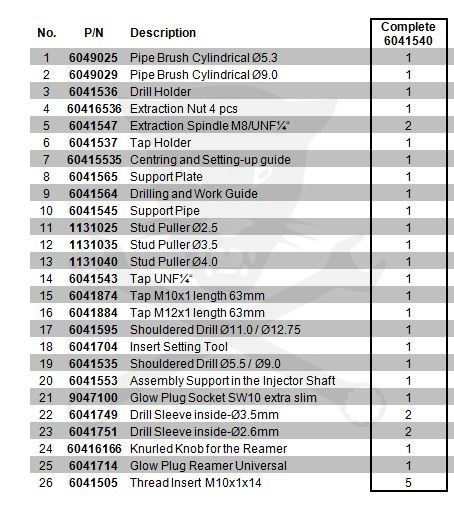 | No. | P/N | Description | Complete 6041540 |
|---|---|---|---|
| 1 | 6049025 | Pipe Brush Cylindrical Ø5.3 | 1 |
| 2 | 6049029 | Pipe Brush Cylindrical Ø9.0 | 1 |
| 3 | 6041536 | Drill Holder | 1 |
| 4 | 60416536 | Extraction Nut 4 pcs | 1 |
| 5 | 6041547 | Extraction Spindle M8/UNF¼" | 2 |
| 6 | 6041537 | Tap Holder | 1 |
| 7 | 60415535 | Centring and Setting-up guide | 1 |
| 8 | 6041565 | Support Plate | 1 |
| 9 | 6041564 | Drilling and Work Guide | 1 |
| 10 | 6041545 | Support Pipe | 1 |
| 11 | 1131025 | Stud Puller Ø2.5 | 1 |
| 12 | 1131035 | Stud Puller Ø3.5 | 1 |
| 13 | 1131040 | Stud Puller Ø4.0 | 1 |
| 14 | 6041543 | Tap UNF¼" | 1 |
| 15 | 6041874 | Tap M10x1 length 63mm | 1 |
| 16 | 6041884 | Tap M12x1 length 63mm | 1 |
| 17 | 6041595 | Shouldered Drill Ø11.0 / Ø12.75 | 1 |
| 18 | 6041704 | Insert Setting Tool | 1 |
| 19 | 6041535 | Shouldered Drill Ø5.5 / Ø9.0 | 1 |
| 20 | 6041553 | Assembly Support in the Injector Shaft | 1 |
| 21 | 9047100 | Glow Plug Socket SW10 extra slim | 1 |
| 22 | 6041749 | Drill Sleeve inside-Ø3.5mm | 2 |
| 23 | 6041751 | Drill Sleeve inside-Ø2.6mm | 2 |
| 24 | 60416166 | Knurled Knob for the Reamer | 1 |
| 25 | 6041714 | Glow Plug Reamer Universal | 1 |
| 26 | 6041505 | Thread Insert M10x1x14 | 5 |